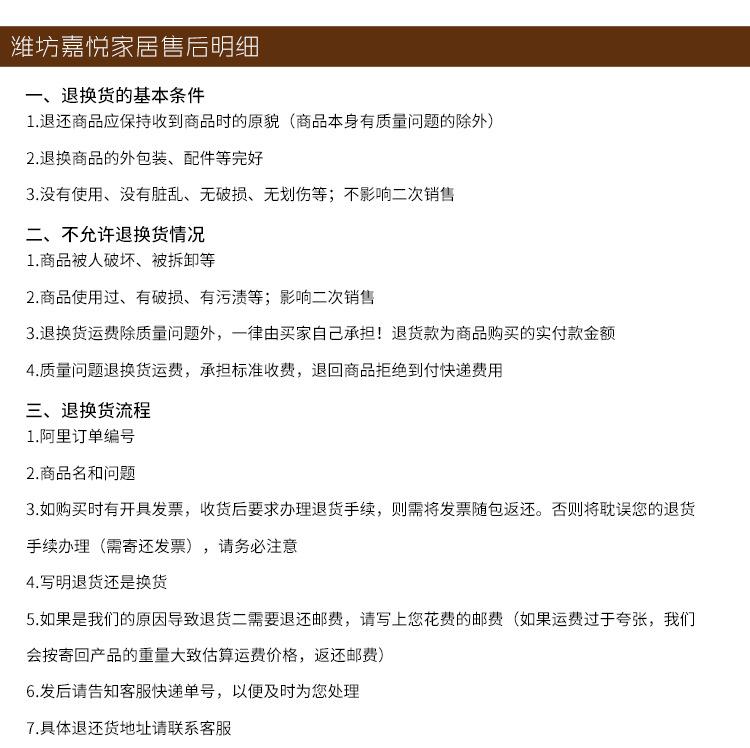 潍坊嘉悦家居售后明细

一、退换货的基本条件
1.退还商品应保持收到商品时的原貌（商品本身有质量问题的除外）

2.退换商品的外包装、配件等完好

3.没有使用、没有脏乱、无破损、无划伤等；不影响二次销售

二、不允许退换货情况
1.商品被人破坏、被拆卸等

2.商品使用过、有破损、有污渍等；影响二次销售

3.退换货运费除质量问题外，一律由买家自己承担！退货款为商品购买的实付款金额

4.质量问题退换货运费，承担标准收费，退回商品拒绝到付快递费用

三、退换货流程
1.阿里订单编号

2.商品名和问题

3.如购买时有开具发票，收货后要求办理退货手续，则需将发票随包返还。否则将耽误您的退货手续办理（需寄还发票），请务必注意

4.写明退货还是换货

5.如果是我们的原因导致退货二需要退还邮费，请写上您花费的邮费（如果运费过于夸张，我们会按寄回产品的重量大致估算运费价格，返还邮费）

6.发后请告知客服快递单号，以便及时为您处理

7.具体退还货地址请联系客服